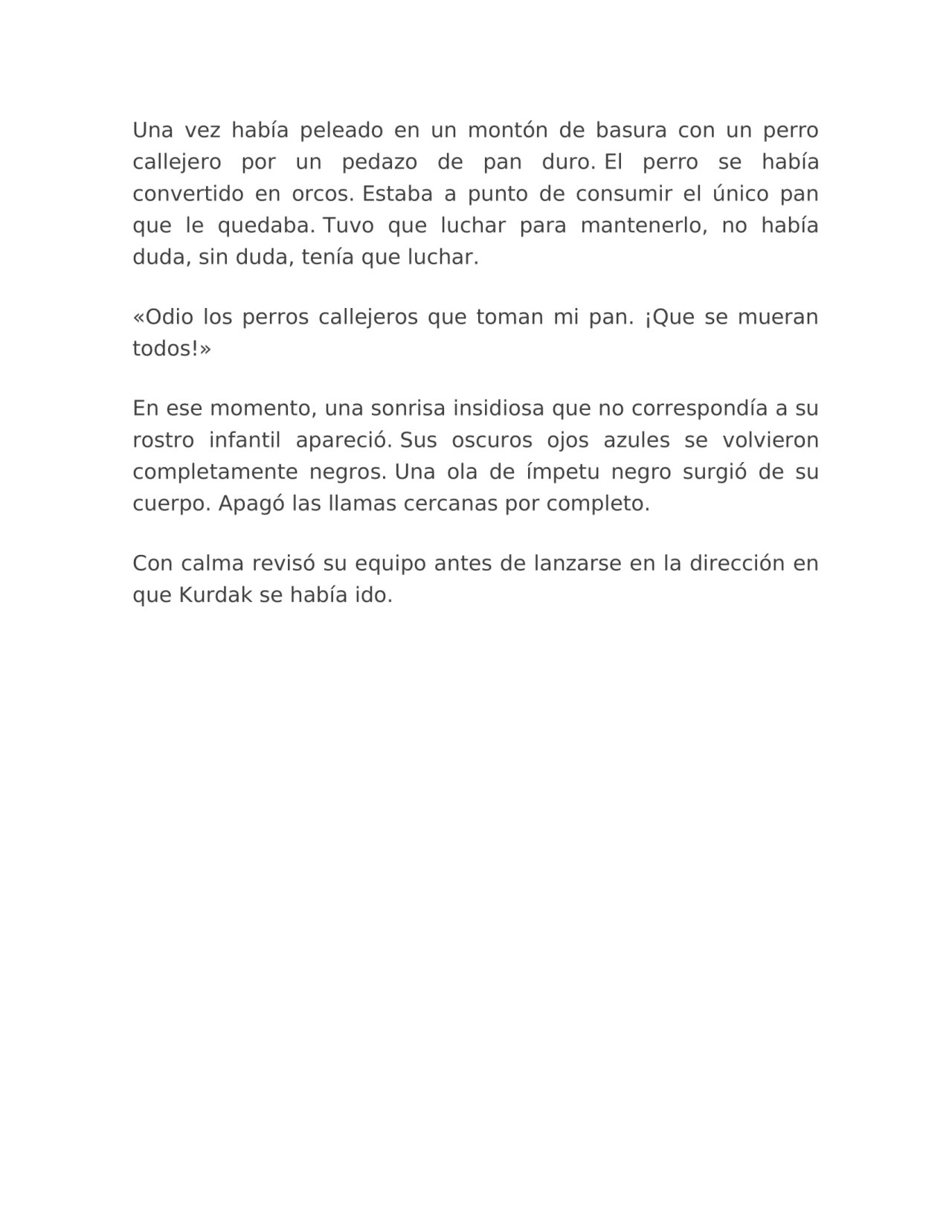 Una vez había peleado en un montón de basura con un perro callejero por un pedazo de pan duro. El perro se había convertido en orcos. Estaba a punto de consumir el único pan que le quedaba. Tuvo que luchar para mantenerlo, no había duda, sin duda, tenía que luchar.

«Odio los perros callejeros que toman mi pan. ¡Que se mueran todos!»

En ese momento, una sonrisa insidiosa que no correspondía a su rostro infantil apareció. Sus oscuros ojos azules se volvieron completamente negros. Una ola de ímpetu negro surgió de su cuerpo. Apagó las llamas cercanas por completo.

Con calma revisó su equipo antes de lanzarse en la dirección en que Kurdak se había ido.